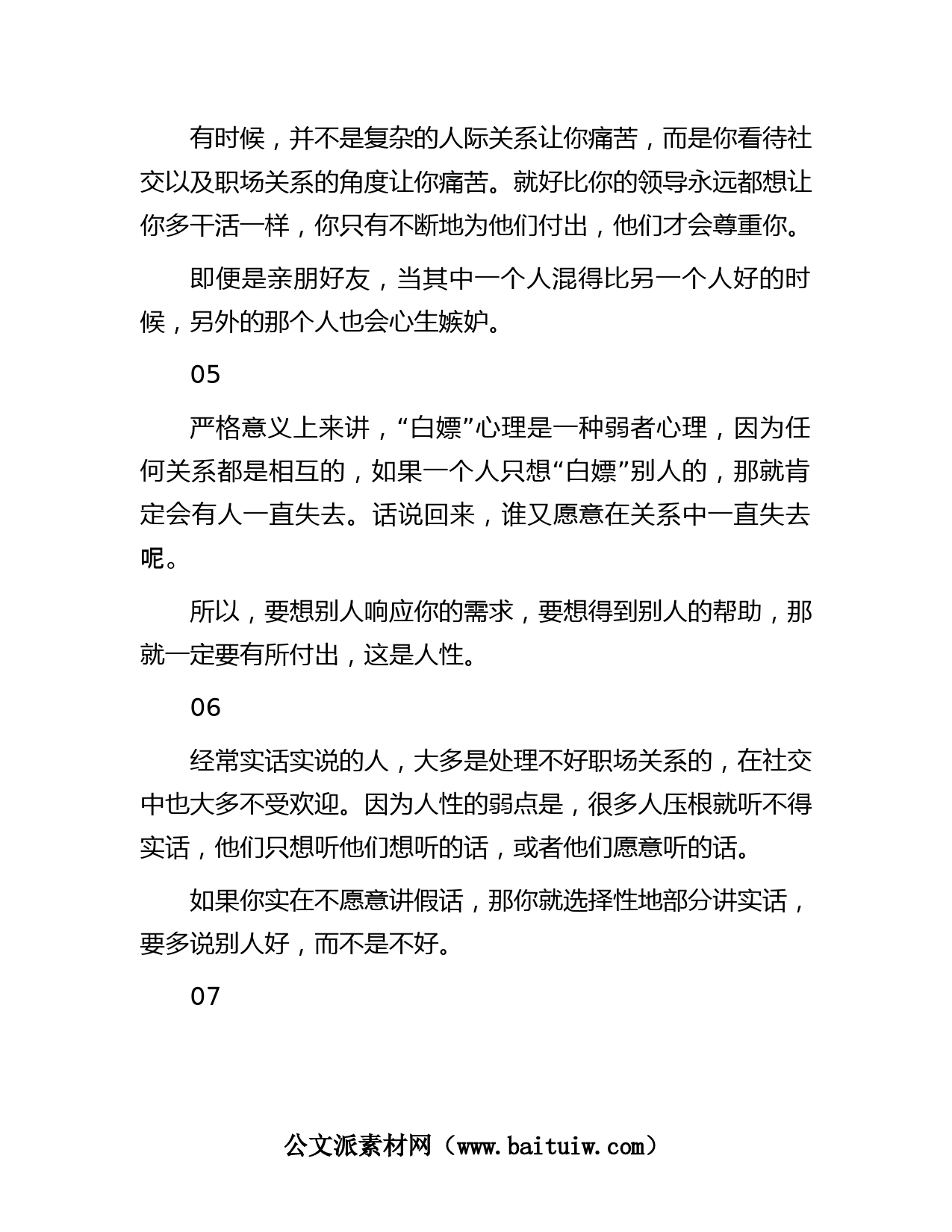 有时候，并不是复杂的人际关系让你痛苦，而是你看待社交以及职场关系的角度让你痛苦。就好比你的领导永远都想让你多干活一样，你只有不断地为他们付出，他们才会尊重你。

即便是亲朋好友，当其中一个人混得比另一个人好的时候，另外的那个人也会心生嫉妒。

05

严格意义上来讲，“白嫖”心理是一种弱者心理，因为任何关系都是相互的，如果一个人只想“白嫖”别人的，那就肯定会有人一直失去。话说回来，谁又愿意在关系中一直失去呢。

所以，要想别人响应你的需求，要想得到别人的帮助，那就一定要有所付出，这是人性。

06

经常实话实说的人，大多是处理不好职场关系的，在社交中也大多不受欢迎。因为人性的弱点是，很多人压根就听不得实话，他们只想听他们想听的话，或者他们愿意听的话。

如果你实在不愿意讲假话，那你就选择性地部分讲实话，要多说别人好，而不是不好。

07

公文派素材网（www.baituiw.com）